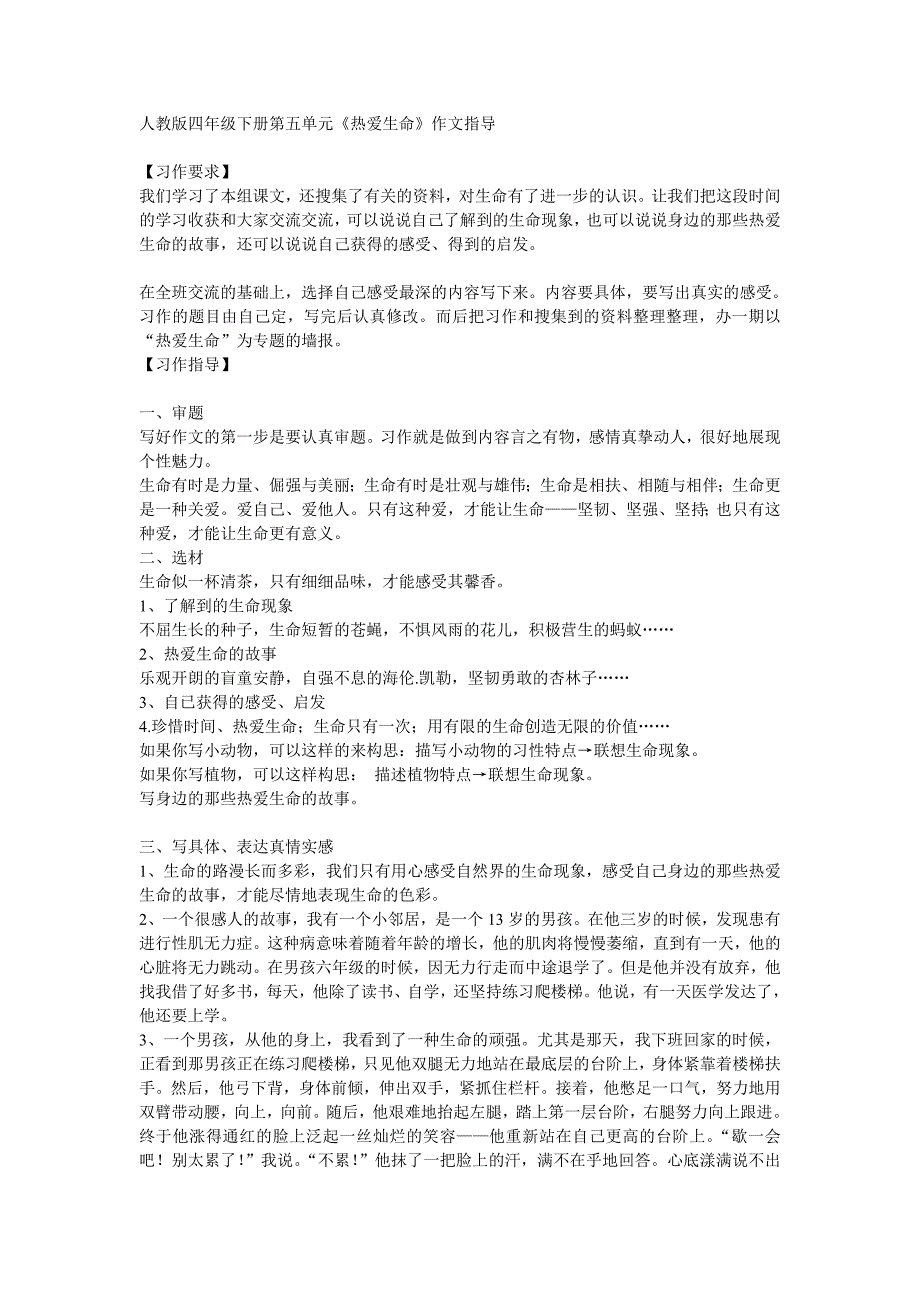 人教版四年级下册第五单元《热爱生命》作文指导

【习作要求】
我们学习了本组课文，还搜集了有关的资料，对生命有了进一步的认识。让我们把这段时间的学习收获和大家交流交流，可以说说自己了解到的生命现象，也可以说说身边的那些热爱生命的故事，还可以说说自己获得的感受、得到的启发。

在全班交流的基础上，选择自己感受最深的内容写下来。内容要具体，要写出真实的感受。习作的题目由自己定，写完后认真修改。而后把习作和搜集到的资料整理整理，办一期以“热爱生命”为专题的墙报。
【习作指导】

一、审题
写好作文的第一步是要认真审题。习作就是做到内容言之有物，感情真挚动人，很好地展现个性魅力。
生命有时是力量、倔强与美丽；生命有时是壮观与雄伟；生命是相扶、相随与相伴；生命更是一种关爱。爱自己、爱他人。只有这种爱，才能让生命——坚韧、坚强、坚持；也只有这种爱，才能让生命更有意义。
二、选材
生命似一杯清茶，只有细细品味，才能感受其馨香。
1、了解到的生命现象
不屈生长的种子，生命短暂的苍蝇，不惧风雨的花儿，积极营生的蚂蚁……
2、热爱生命的故事
乐观开朗的盲童安静，自强不息的海伦.凯勒，坚韧勇敢的杏林子……
3、自己获得的感受、启发
4.珍惜时间、热爱生命；生命只有一次；用有限的生命创造无限的价值……
如果你写小动物，可以这样的来构思：描写小动物的习性特点→联想生命现象。
如果你写植物，可以这样构思： 描述植物特点→联想生命现象。
写身边的那些热爱生命的故事。

三、写具体、表达真情实感
1、生命的路漫长而多彩，我们只有用心感受自然界的生命现象，感受自己身边的那些热爱生命的故事，才能尽情地表现生命的色彩。
2、一个很感人的故事，我有一个小邻居，是一个 13 岁的男孩。在他三岁的时候，发现患有进行性肌无力症。这种病意味着随着年龄的增长，他的肌肉将慢慢萎缩，直到有一天，他的心脏将无力跳动。在男孩六年级的时候，因无力行走而中途退学了。但是他并没有放弃，他找我借了好多书，每天，他除了读书、自学，还坚持练习爬楼梯。他说，有一天医学发达了，他还要上学。
3、一个男孩，从他的身上，我看到了一种生命的顽强。尤其是那天，我下班回家的时候，正看到那男孩正在练习爬楼梯，只见他双腿无力地站在最底层的台阶上，身体紧靠着楼梯扶手。然后，他弓下背，身体前倾，伸出双手，紧抓住栏杆。接着，他憋足一口气，努力地用双臂带动腰，向上，向前。随后，他艰难地抬起左腿，踏上第一层台阶，右腿努力向上跟进。终于他涨得通红的脸上泛起一丝灿烂的笑容——他重新站在自己更高的台阶上。“歇一会吧！别太累了！”我说。“不累！”他抹了一把脸上的汗，满不在乎地回答。心底漾满说不出